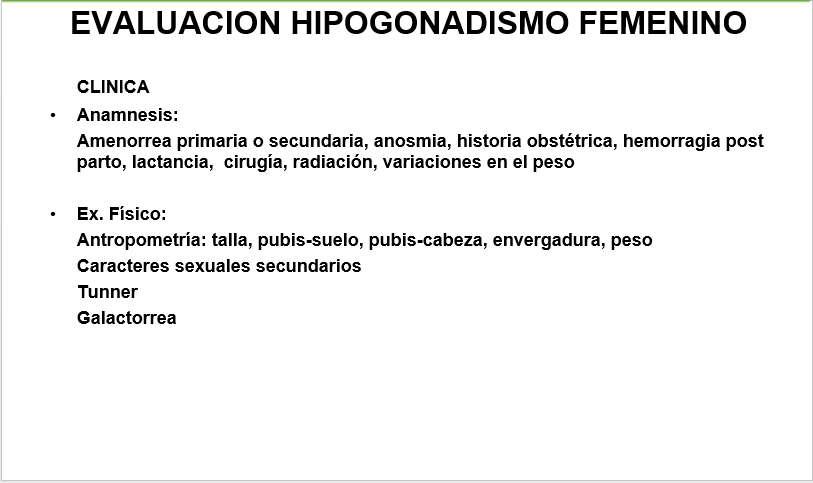 EVALUACION HIPOGONADISMO FEMENINO

CLINICA

• Anamnesis:

Amenorrea primaria o secundaria, anosmia, historia obstétrica, hemorragia post parto, lactancia, cirugía, radiación, variaciones en el peso

• Ex. Físico:

Antropometría: talla, pubis-suelo, pubis-cabeza, envergadura, peso

Caracteres sexuales secundarios

Tunner

Galactorrea